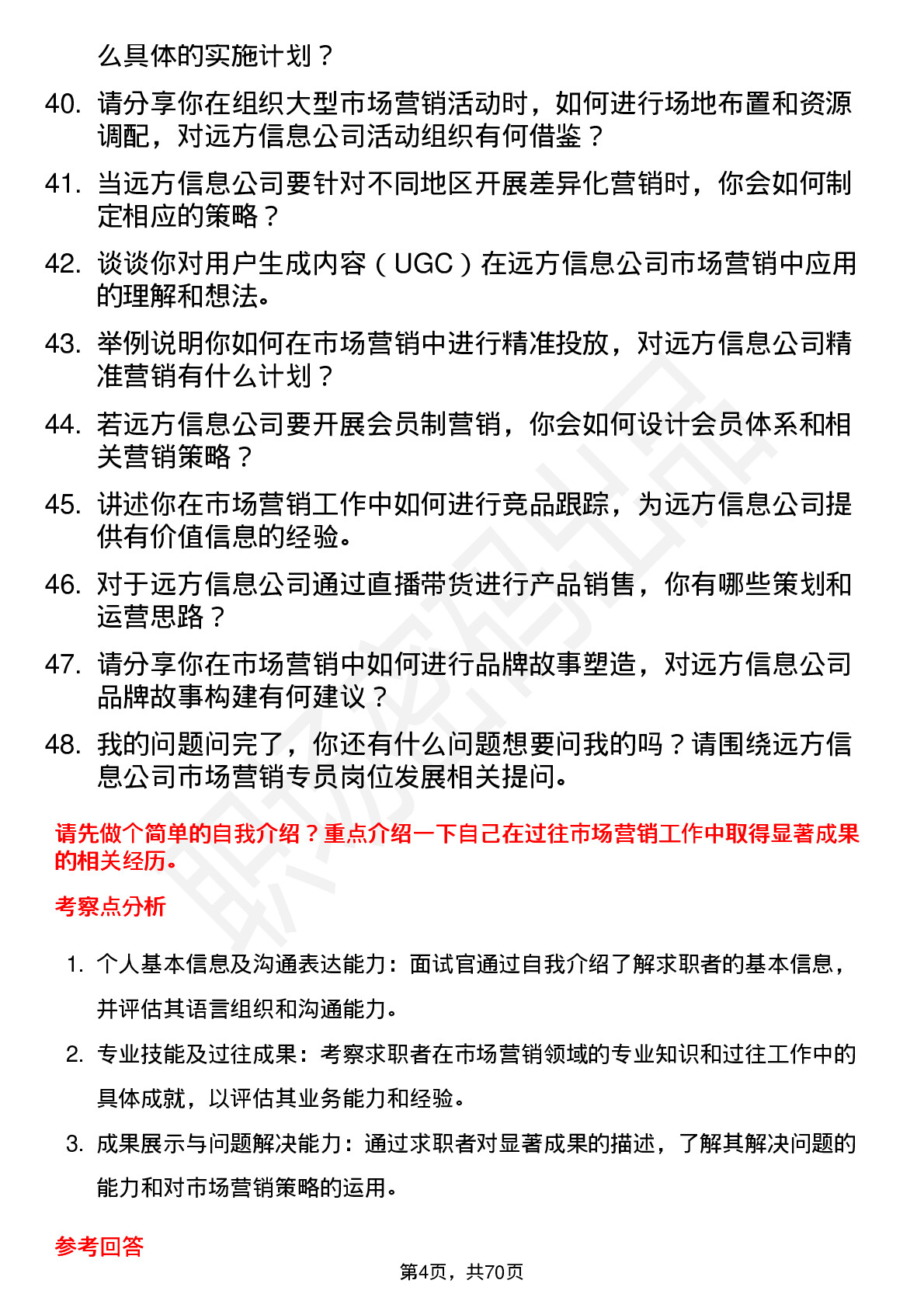 么具体的实施计划？

40. 请分享你在组织大型市场营销活动时，如何进行场地布置和资源调配，对远方信息公司活动组织有何借鉴？

41. 当远方信息公司要针对不同地区开展差异化营销时，你会如何制定相应的策略？

42. 谈谈你对用户生成内容（UGC）在远方信息公司市场营销中应用的理解和想法。

43. 举例说明你如何在市场营销中进行精准投放，对远方信息公司精准营销有什么计划？

44. 若远方信息公司要开展会员制营销，你会如何设计会员体系和相关营销策略？

45. 讲述你在市场营销工作中如何进行竞品跟踪，为远方信息公司提供有价值信息的经验。

46. 对于远方信息公司通过直播带货进行产品销售，你有哪些策划和运营思路？

47. 请分享你在市场营销中如何进行品牌故事塑造，对远方信息公司品牌故事构建有何建议？

48. 我的问题问完了，你还有什么问题想要问我的吗？请围绕远方信息公司市场营销专员岗位发展相关提问。

请先做个简单的自我介绍？重点介绍一下自己在过往市场营销工作中取得显著成果的相关经历。

考察点分析

1. 个人基本信息及沟通表达能力：面试官通过自我介绍了解求职者的基本信息，并评估其语言组织和沟通能力。

2. 专业技能及过往成果：考察求职者在市场营销领域的专业知识和过往工作中的具体成就，以评估其业务能力和经验。

3. 成果展示与问题解决能力：通过求职者对显著成果的描述，了解其解决问题的能力和对市场营销策略的运用。

参考回答

第4页，共70页